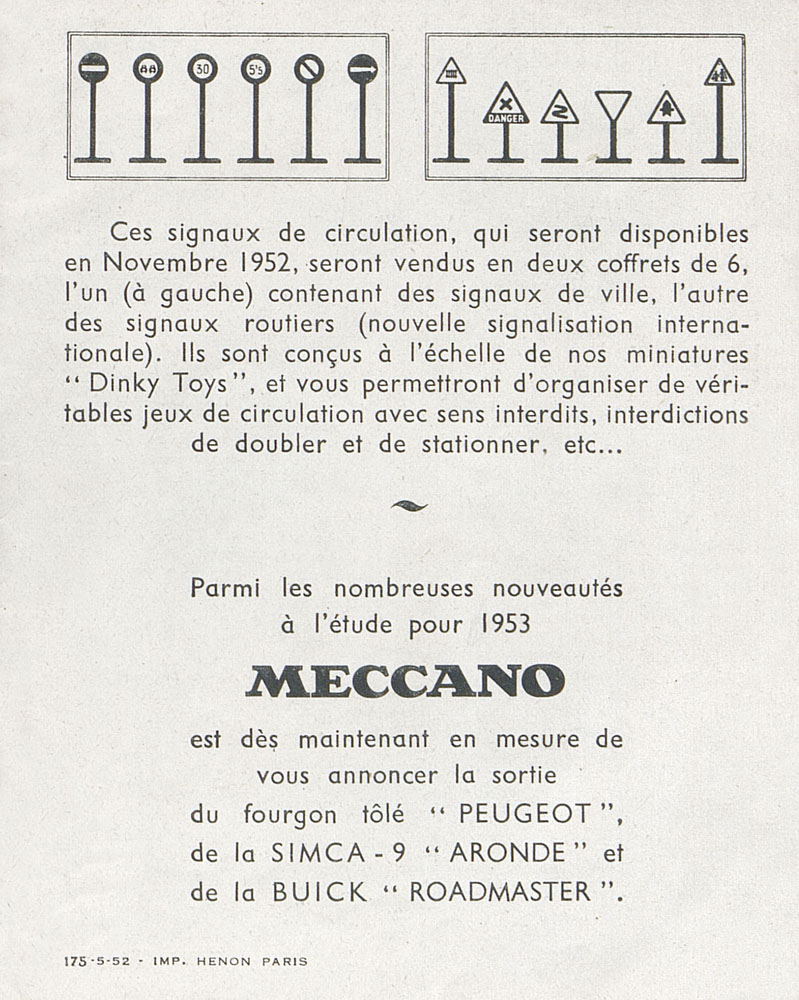 30 5'5 DANGER

Ces signaux de circulation, qui seront disponibles en Novembre 1952, seront vendus en deux coffrets de 6, l'un (à gauche) contenant des signaux de ville, l'autre des signaux routiers (nouvelle signalisation internationale). Ils sont conçus à l'échelle de nos miniatures " Dinky Toys ", et vous permettront d'organiser de véritables jeux de circulation avec sens interdits, interdictions de doubler et de stationner, etc...

Parmi les nombreuses nouveautés à l'étude pour 1953

MECCANO

est dès maintenant en mesure de vous annoncer la sortie du fourgon tôlé " PEUGEOT ", de la SIMCA - 9 " ARONDE " et de la BUICK " ROADMASTER ".

175-5-52 - IMP. HENON PARIS